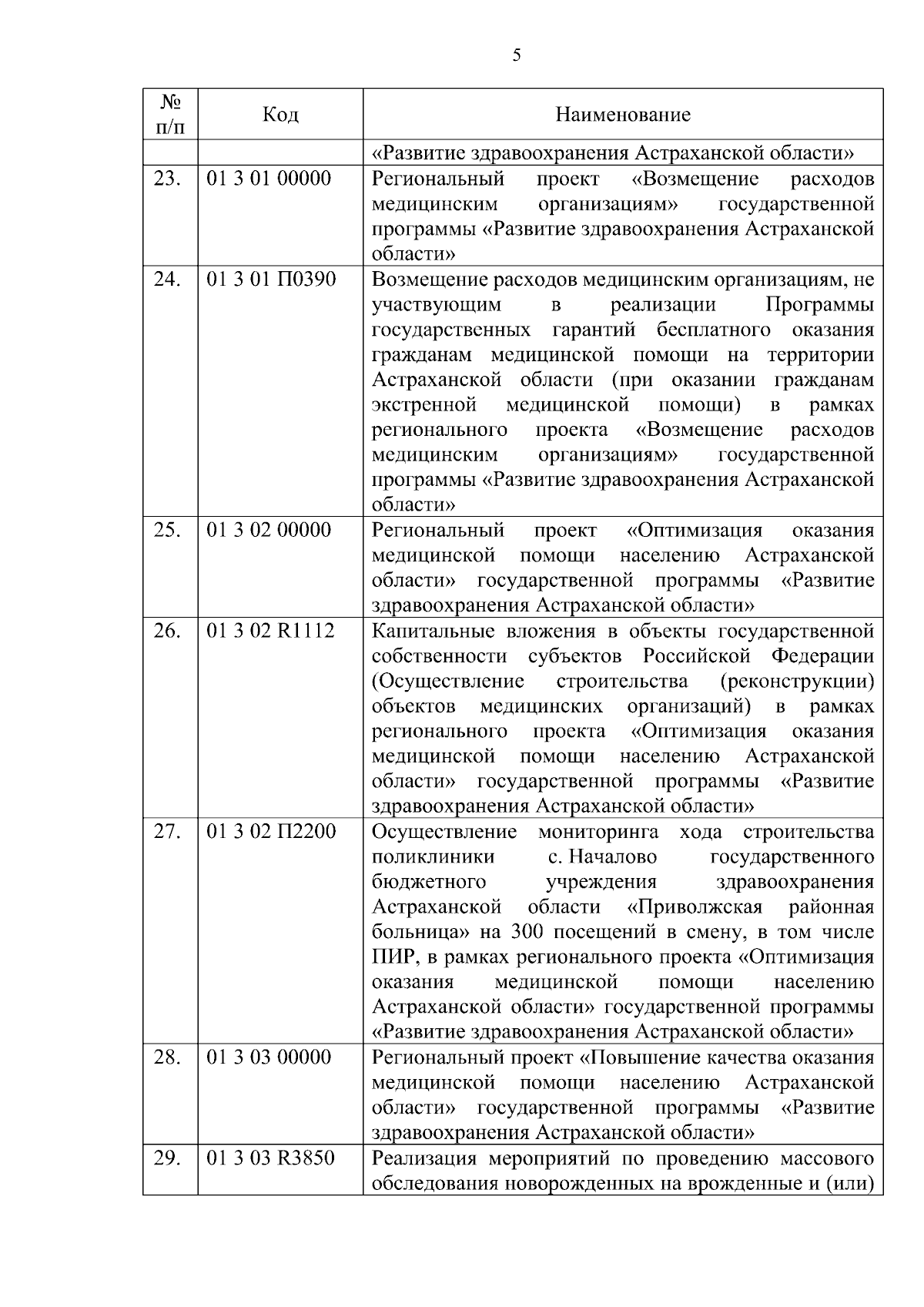 5

| № п/п | Код | Наименование |
|---|---|---|
| | | «Развитие здравоохранения Астраханской области» |
| 23. | 01 3 01 00000 | Региональный проект «Возмещение расходов медицинским организациям» государственной программы «Развитие здравоохранения Астраханской области» |
| 24. | 01 3 01 П0390 | Возмещение расходов медицинским организациям, не участвующим в реализации Программы государственных гарантий бесплатного оказания гражданам медицинской помощи на территории Астраханской области (при оказании гражданам экстренной медицинской помощи) в рамках регионального проекта «Возмещение расходов медицинским организациям» государственной программы «Развитие здравоохранения Астраханской области» |
| 25. | 01 3 02 00000 | Региональный проект «Оптимизация оказания медицинской помощи населению Астраханской области» государственной программы «Развитие здравоохранения Астраханской области» |
| 26. | 01 3 02 R1112 | Капитальные вложения в объекты государственной собственности субъектов Российской Федерации (Осуществление строительства (реконструкции) объектов медицинских организаций) в рамках регионального проекта «Оптимизация оказания медицинской помощи населению Астраханской области» государственной программы «Развитие здравоохранения Астраханской области» |
| 27. | 01 3 02 П2200 | Осуществление мониторинга хода строительства поликлиники с. Началово государственного бюджетного учреждения здравоохранения Астраханской области «Приволжская районная больница» на 300 посещений в смену, в том числе ПИР, в рамках регионального проекта «Оптимизация оказания медицинской помощи населению Астраханской области» государственной программы «Развитие здравоохранения Астраханской области» |
| 28. | 01 3 03 00000 | Региональный проект «Повышение качества оказания медицинской помощи населению Астраханской области» государственной программы «Развитие здравоохранения Астраханской области» |
| 29. | 01 3 03 R3850 | Реализация мероприятий по проведению массового обследования новорожденных на врожденные и (или) |